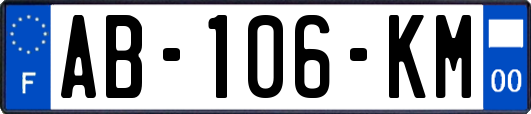 F
AB-106-KM
00